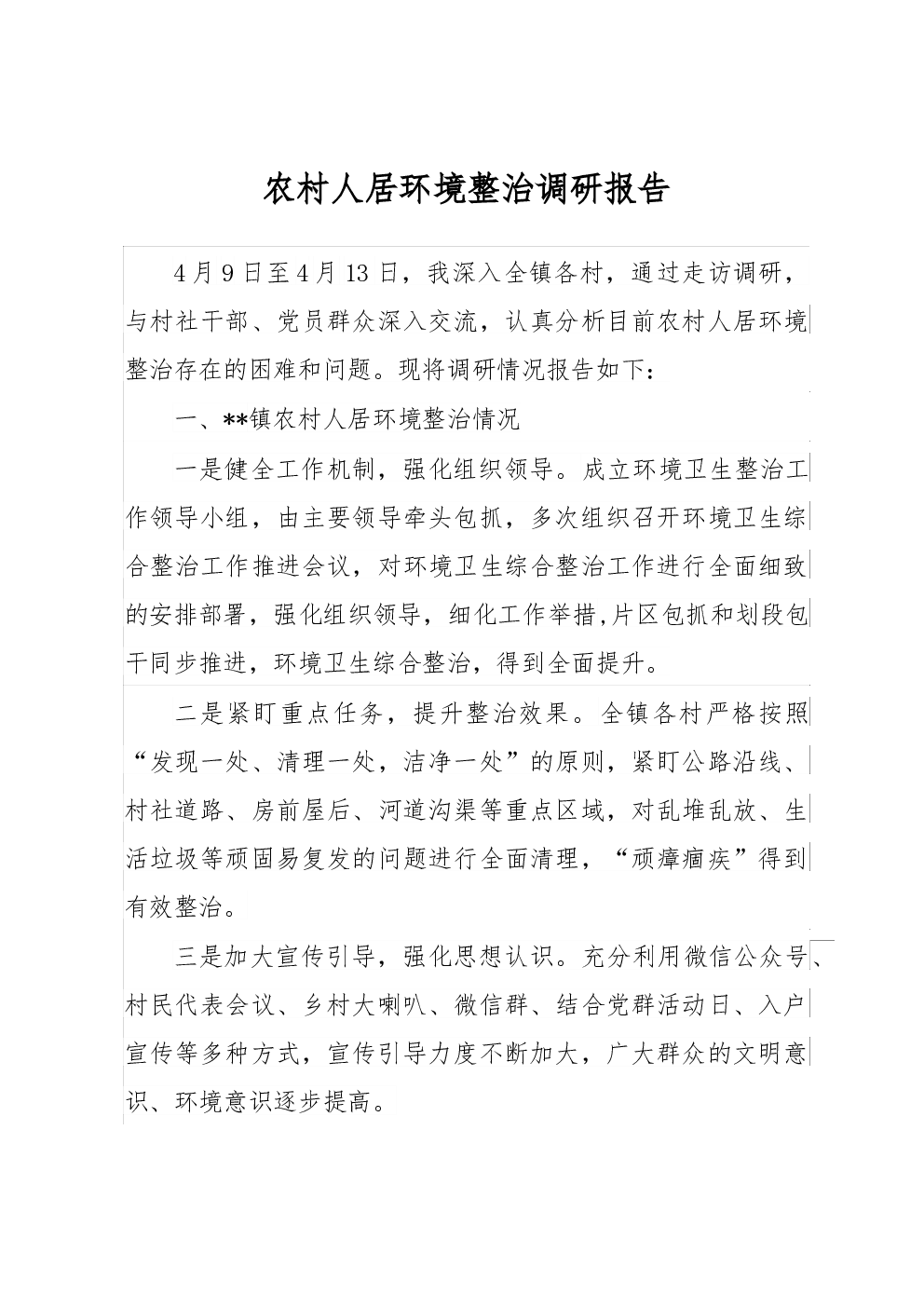 农村人居环境整治调研报告

4月9日至4月13日，我深入全镇各村，通过走访调研，与村社干部、党员群众深入交流，认真分析目前农村人居环境整治存在的困难和问题。现将调研情况报告如下：

一、**镇农村人居环境整治情况

一是健全工作机制，强化组织领导。成立环境卫生整治工作领导小组，由主要领导牵头包抓，多次组织召开环境卫生综合整治工作推进会议，对环境卫生综合整治工作进行全面细致的安排部署，强化组织领导，细化工作举措,片区包抓和划段包干同步推进，环境卫生综合整治，得到全面提升。

二是紧盯重点任务，提升整治效果。全镇各村严格按照“发现一处、清理一处，洁净一处”的原则，紧盯公路沿线、村社道路、房前屋后、河道沟渠等重点区域，对乱堆乱放、生活垃圾等顽固易复发的问题进行全面清理，“顽瘴痼疾”得到有效整治。

三是加大宣传引导，强化思想认识。充分利用微信公众号、村民代表会议、乡村大喇叭、微信群、结合党群活动日、入户宣传等多种方式，宣传引导力度不断加大，广大群众的文明意识、环境意识逐步提高。